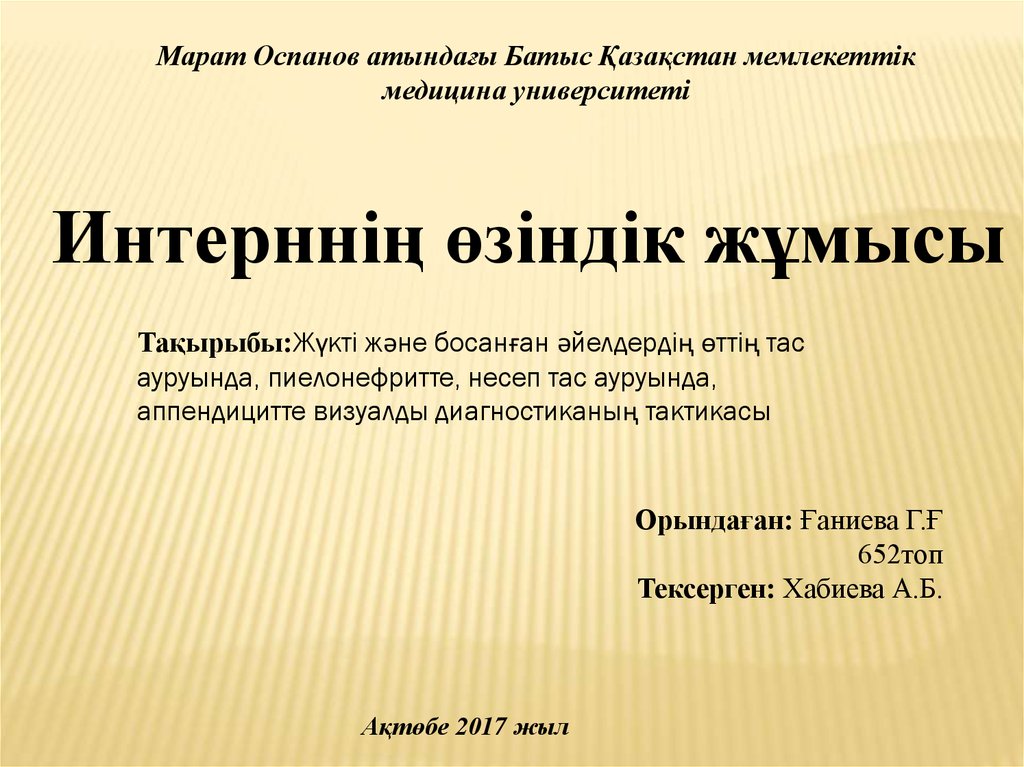 Марат Оспанов атындағы Батыс Қазақстан мемлекеттік медицина университеті

Интерннің өзіндік жұмысы

Тақырыбы:Жүкті және босанған әйелдердің өттің тас ауруында, пиелонефритте, несеп тас ауруында, аппендицитте визуалды диагностиканың тактикасы

Орындаған: Ғаниева Г.Ғ
652топ
Тексерген: Хабиева А.Б.

Ақтөбе 2017 жыл